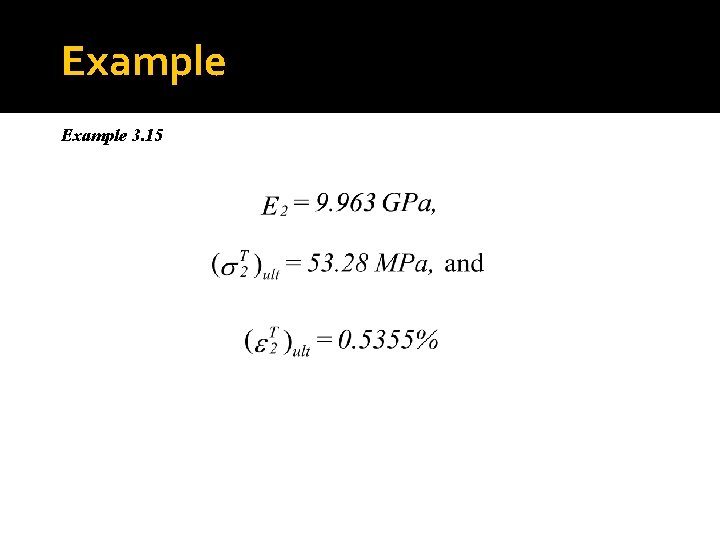 Example

Example 3.15

$E_2 = 9.963\ GPa,$

$(\sigma_2^T)_{ult} = 53.28\ MPa,$ and

$(\varepsilon_2^T)_{ult} = 0.5355\%$